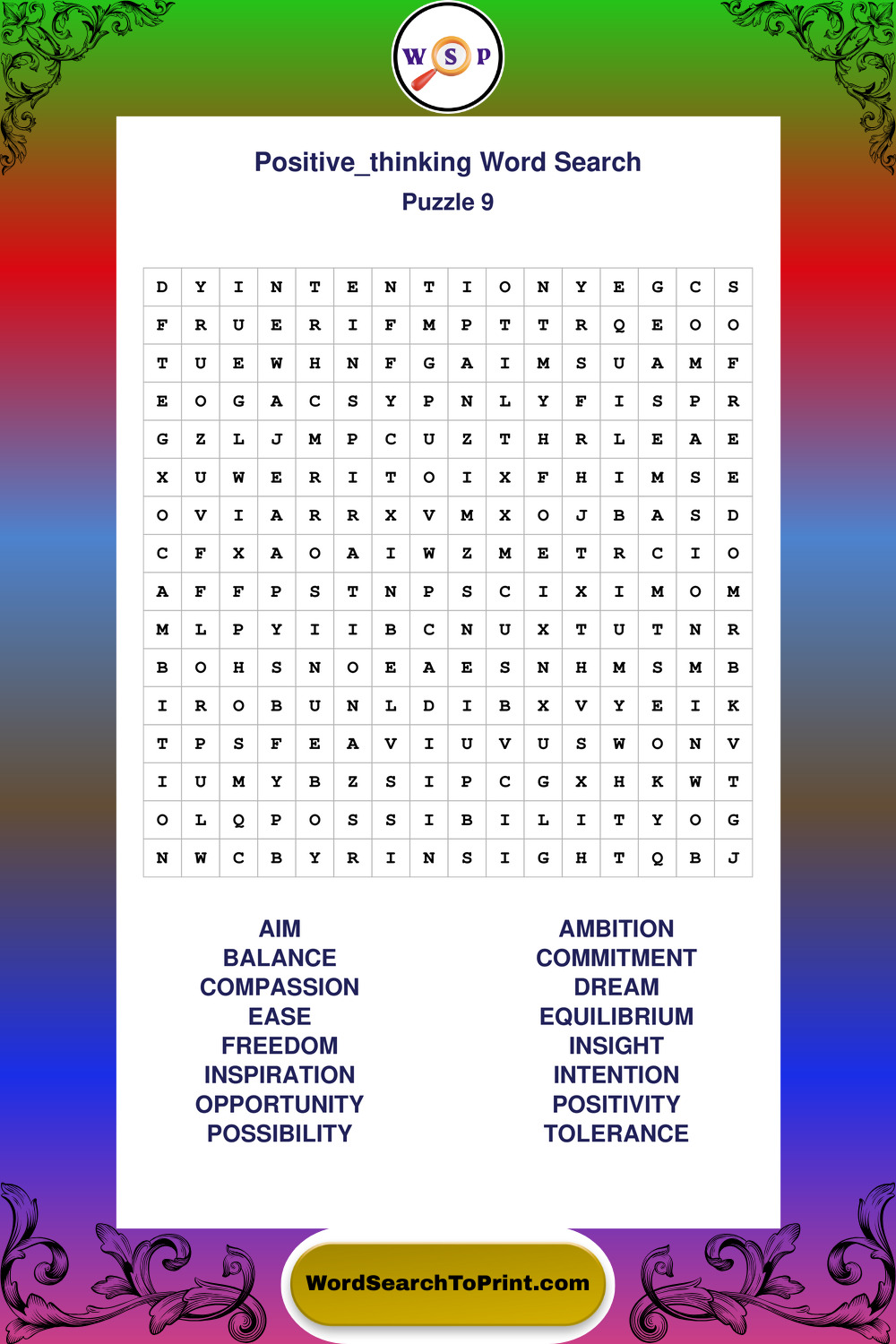 W S P

Positive_thinking Word Search
Puzzle 9

| D | Y | I | N | T | E | N | T | I | O | N | Y | E | G | C | S |
|---|---|---|---|---|---|---|---|---|---|---|---|---|---|---|---|
| F | R | U | E | R | I | F | M | P | T | T | R | Q | E | O | O |
| T | U | E | W | H | N | F | G | A | I | M | S | U | A | M | F |
| E | O | G | A | C | S | Y | P | N | L | Y | F | I | S | P | R |
| G | Z | L | J | M | P | C | U | Z | T | H | R | L | E | A | E |
| X | U | W | E | R | I | T | O | I | X | F | H | I | M | S | E |
| O | V | I | A | R | R | X | V | M | X | O | J | B | A | S | D |
| C | F | X | A | O | A | I | W | Z | M | E | T | R | C | I | O |
| A | F | F | P | S | T | N | P | S | C | I | X | I | M | O | M |
| M | L | P | Y | I | I | B | C | N | U | X | T | U | T | N | R |
| B | O | H | S | N | O | E | A | E | S | N | H | M | S | M | B |
| I | R | O | B | U | N | L | D | I | B | X | V | Y | E | I | K |
| T | P | S | F | E | A | V | I | U | V | U | S | W | O | N | V |
| I | U | M | Y | B | Z | S | I | P | C | G | X | H | K | W | T |
| O | L | Q | P | O | S | S | I | B | I | L | I | T | Y | O | G |
| N | W | C | B | Y | R | I | N | S | I | G | H | T | Q | B | J |

AIM
BALANCE
COMPASSION
EASE
FREEDOM
INSPIRATION
OPPORTUNITY
POSSIBILITY

AMBITION
COMMITMENT
DREAM
EQUILIBRIUM
INSIGHT
INTENTION
POSITIVITY
TOLERANCE

WordSearchToPrint.com